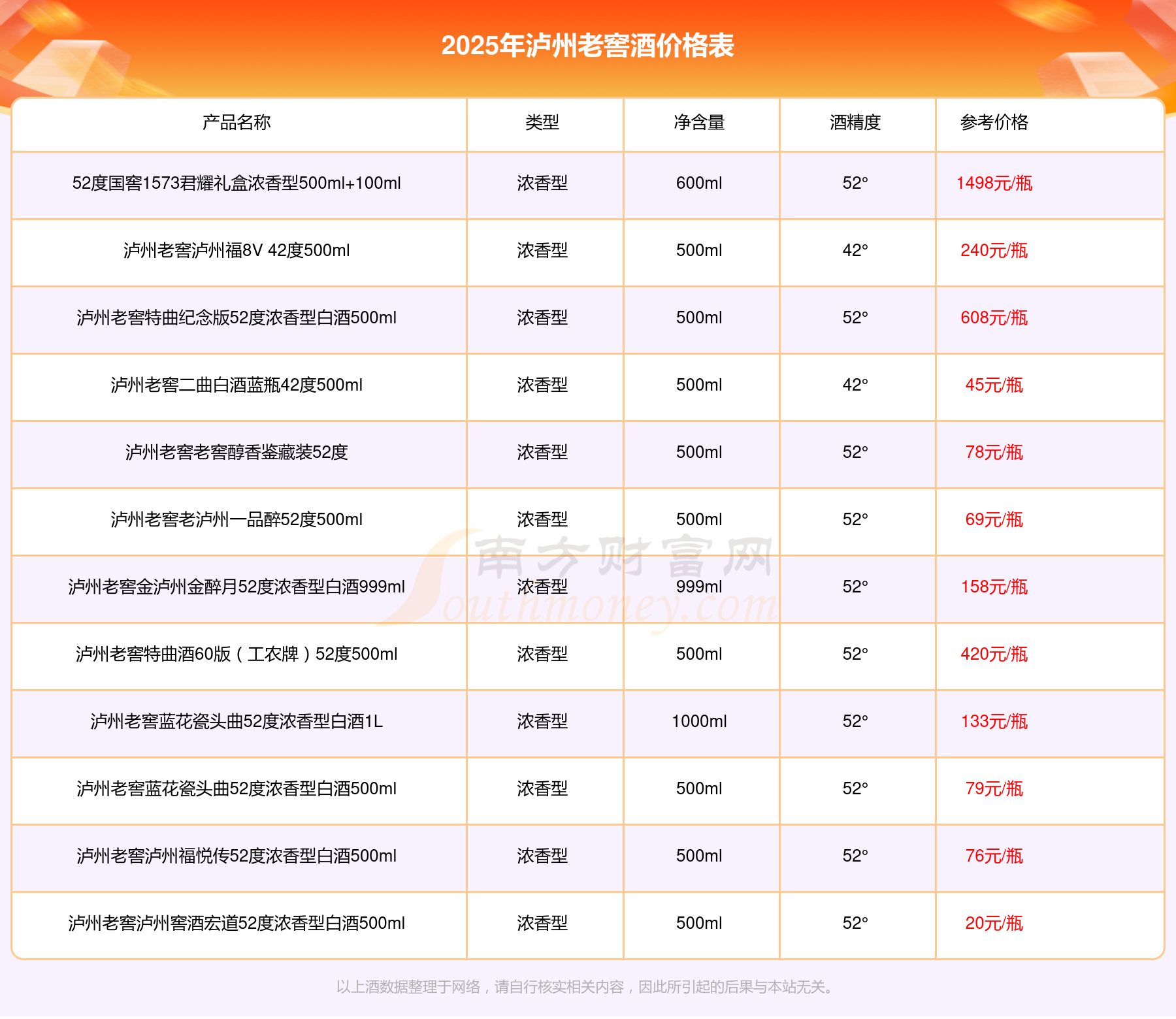 2025年泸州老窖酒价格表

| 产品名称 | 类型 | 净含量 | 酒精度 | 参考价格 |
|---|---|---|---|---|
| 52度国窖1573君耀礼盒浓香型500ml+100ml | 浓香型 | 600ml | 52° | 1498元/瓶 |
| 泸州老窖泸州福8V 42度500ml | 浓香型 | 500ml | 42° | 240元/瓶 |
| 泸州老窖特曲纪念版52度浓香型白酒500ml | 浓香型 | 500ml | 52° | 608元/瓶 |
| 泸州老窖二曲白酒蓝瓶42度500ml | 浓香型 | 500ml | 42° | 45元/瓶 |
| 泸州老窖老窖醇香鉴藏装52度 | 浓香型 | 500ml | 52° | 78元/瓶 |
| 泸州老窖老泸州一品醉52度500ml | 浓香型 | 500ml | 52° | 69元/瓶 |
| 泸州老窖金泸州金醉月52度浓香型白酒999ml | 浓香型 | 999ml | 52° | 158元/瓶 |
| 泸州老窖特曲酒60版（工农牌）52度500ml | 浓香型 | 500ml | 52° | 420元/瓶 |
| 泸州老窖蓝花瓷头曲52度浓香型白酒1L | 浓香型 | 1000ml | 52° | 133元/瓶 |
| 泸州老窖蓝花瓷头曲52度浓香型白酒500ml | 浓香型 | 500ml | 52° | 79元/瓶 |
| 泸州老窖泸州福悦传52度浓香型白酒500ml | 浓香型 | 500ml | 52° | 76元/瓶 |
| 泸州老窖泸州窖酒宏道52度浓香型白酒500ml | 浓香型 | 500ml | 52° | 20元/瓶 |

南方财富网 Southmoney.com

以上酒数据整理于网络，请自行核实相关内容，因此所引起的后果与本站无关。